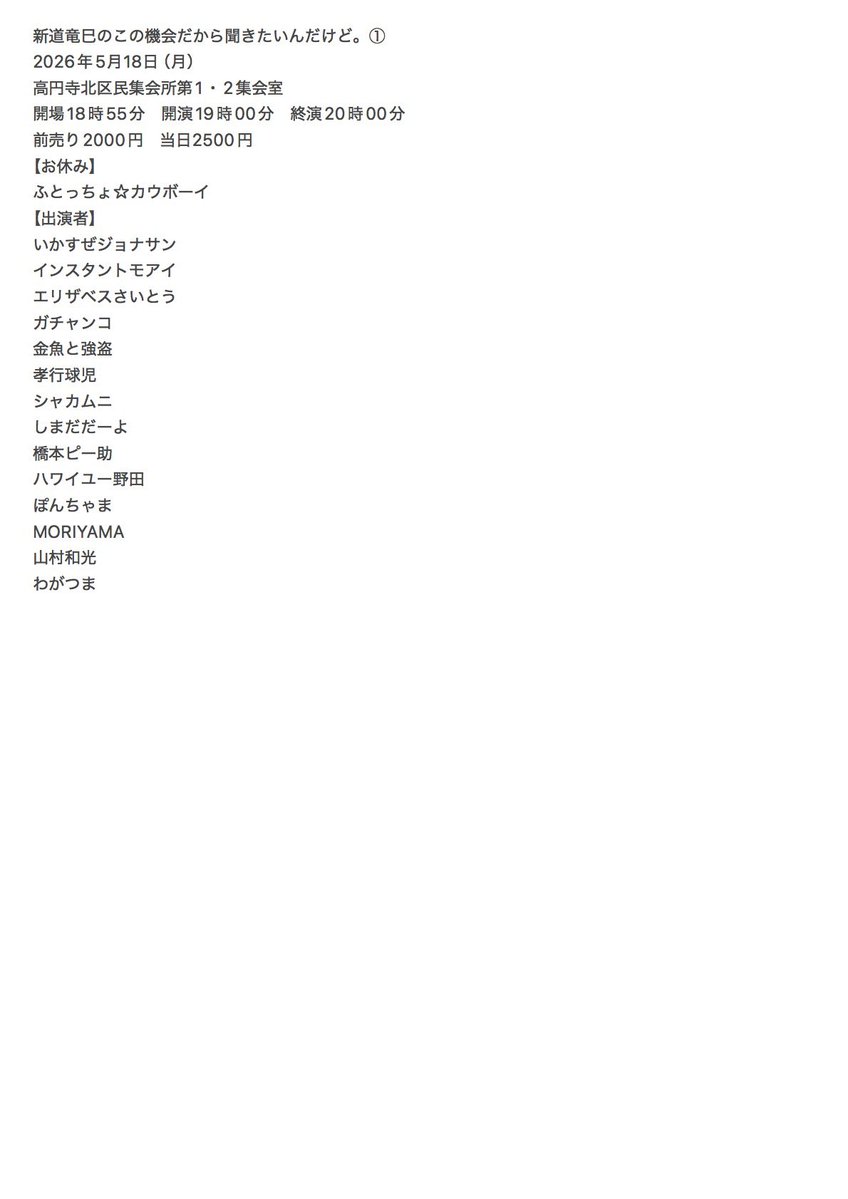 新道竜巳のこの機会だから聞きたいんだけど。①
2026年5月18日（月）
高円寺北区民集会所第１・２集会室
開場18時55分　開演19時00分　終演20時00分
前売り2000円　当日2500円
【お休み】
ふとっちょ☆カウボーイ
【出演者】
いかすぜジョナサン
インスタントモアイ
エリザベスさいとう
ガチャンコ
金魚と強盗
孝行球児
シャカムニ
しまだだーよ
橋本ピー助
ハワイユー野田
ぽんちゃま
MORIYAMA
山村和光
わがつま